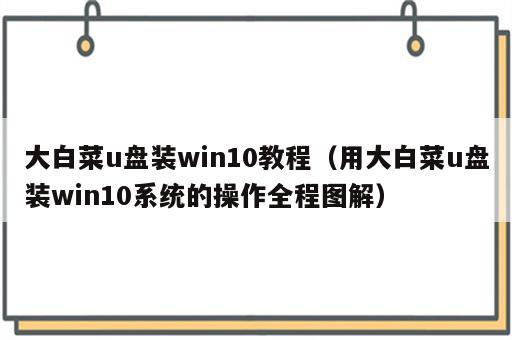 大白菜u盘装win10教程（用大白菜u盘装win10系统的操作全程图解）